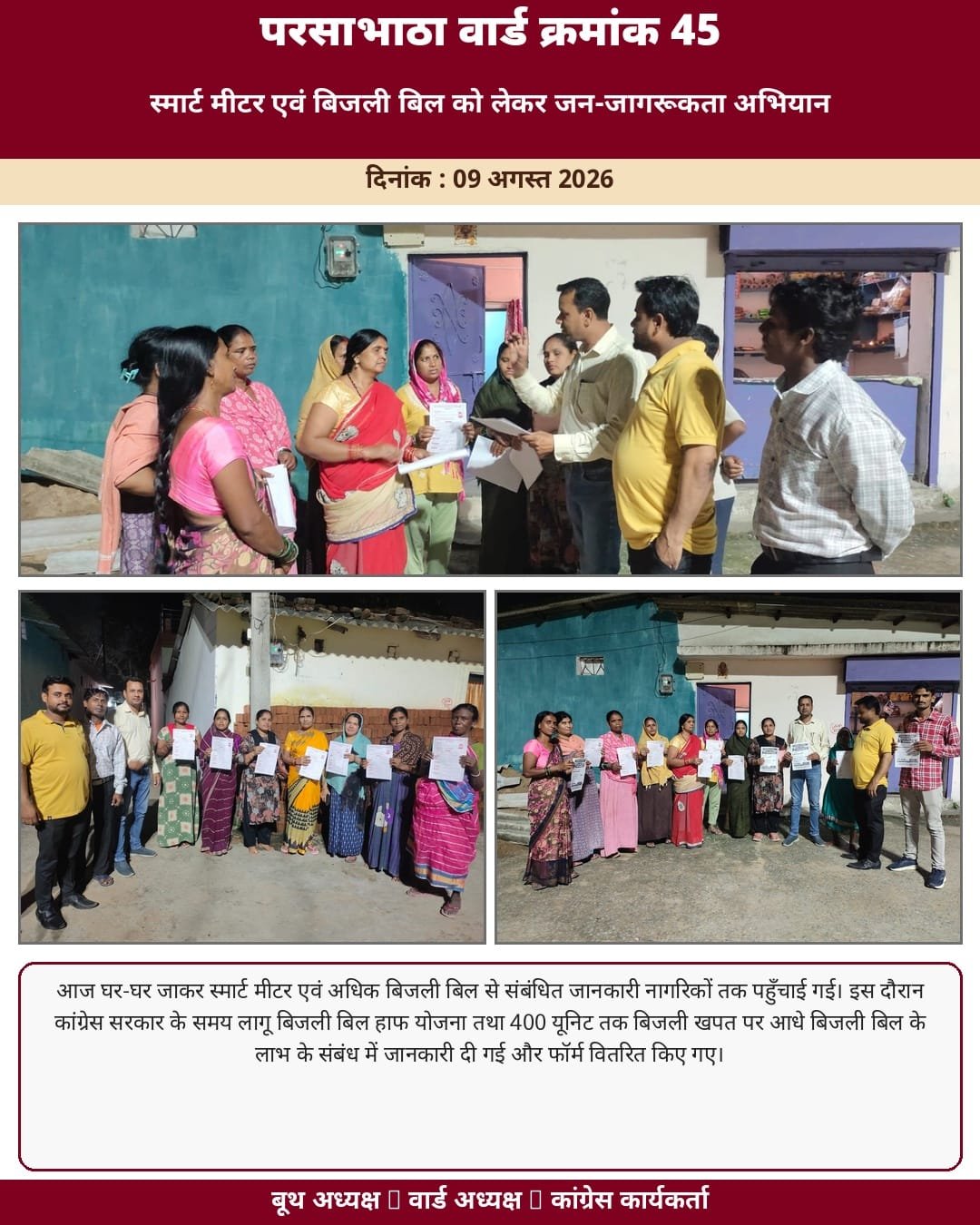 परसाभाठा वार्ड क्रमांक 45

स्मार्ट मीटर एवं बिजली बिल को लेकर जन-जागरूकता अभियान

दिनांक : 09 अगस्त 2026

आज घर-घर जाकर स्मार्ट मीटर एवं अधिक बिजली बिल से संबंधित जानकारी नागरिकों तक पहुँचाई गई। इस दौरान कांग्रेस सरकार के समय लागू बिजली बिल हाफ योजना तथा 400 यूनिट तक बिजली खपत पर आधे बिजली बिल के लाभ के संबंध में जानकारी दी गई और फॉर्म वितरित किए गए।

बूथ अध्यक्ष ▯ वार्ड अध्यक्ष ▯ कांग्रेस कार्यकर्ता